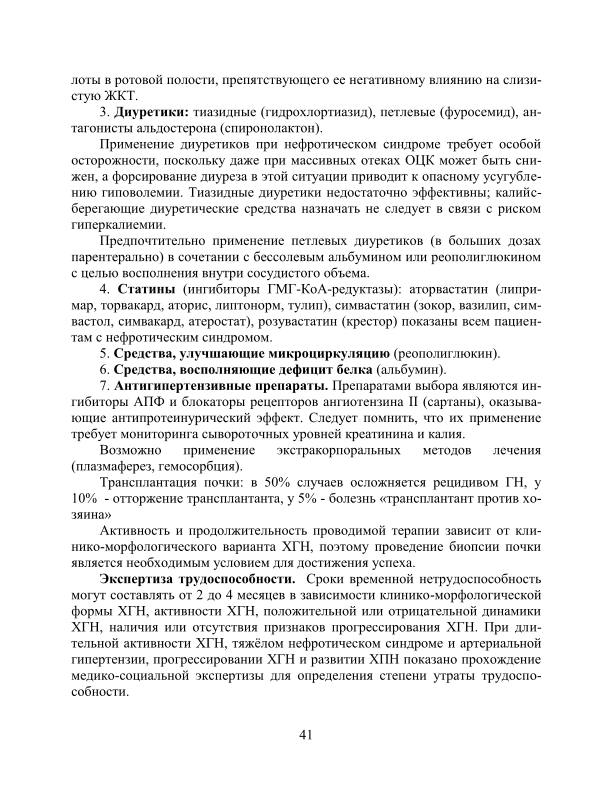 лоты в ротовой полости, препятствующего ее негативному влиянию на слизистую ЖКТ.

3. Диуретики: тиазидные (гидрохлортиазид), петлевые (фуросемид), антагонисты альдостерона (спиронолактон).

Применение диуретиков при нефротическом синдроме требует особой осторожности, поскольку даже при массивных отеках ОЦК может быть снижен, а форсирование диуреза в этой ситуации приводит к опасному усугублению гиповолемии. Тиазидные диуретики недостаточно эффективны; калийсберегающие диуретические средства назначать не следует в связи с риском гиперкалиемии.

Предпочтительно применение петлевых диуретиков (в больших дозах парентерально) в сочетании с бессолевым альбумином или реополиглюкином с целью восполнения внутри сосудистого объема.

4. Статины (ингибиторы ГМГ-КоА-редуктазы): аторвастатин (липримар, торвакард, аторис, липтонорм, тулип), симвастатин (зокор, вазилип, симвастол, симвакард, атеростат), розувастатин (крестор) показаны всем пациентам с нефротическим синдромом.

5. Средства, улучшающие микроциркуляцию (реополиглюкин).

6. Средства, восполняющие дефицит белка (альбумин).

7. Антигипертензивные препараты. Препаратами выбора являются ингибиторы АПФ и блокаторы рецепторов ангиотензина II (сартаны), оказывающие антипротеинурический эффект. Следует помнить, что их применение требует мониторинга сывороточных уровней креатинина и калия.

Возможно применение экстракорпоральных методов лечения (плазмаферез, гемосорбция).

Трансплантация почки: в 50% случаев осложняется рецидивом ГН, у 10% - отторжение трансплантанта, у 5% - болезнь «трансплантант против хозяина»

Активность и продолжительность проводимой терапии зависит от клинико-морфологического варианта ХГН, поэтому проведение биопсии почки является необходимым условием для достижения успеха.

Экспертиза трудоспособности. Сроки временной нетрудоспособность могут составлять от 2 до 4 месяцев в зависимости клинико-морфологической формы ХГН, активности ХГН, положительной или отрицательной динамики ХГН, наличия или отсутствия признаков прогрессирования ХГН. При длительной активности ХГН, тяжёлом нефротическом синдроме и артериальной гипертензии, прогрессировании ХГН и развитии ХПН показано прохождение медико-социальной экспертизы для определения степени утраты трудоспособности.

41